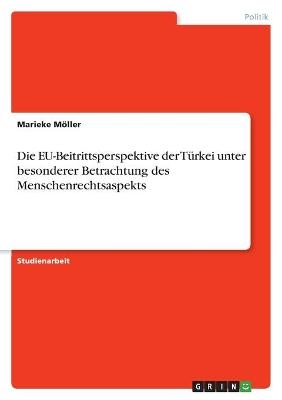 Politik

Marieke Möller

Die EU-Beitrittsperspektive der Türkei unter besonderer Betrachtung des Menschenrechtsaspekts

Studienarbeit

GRIN